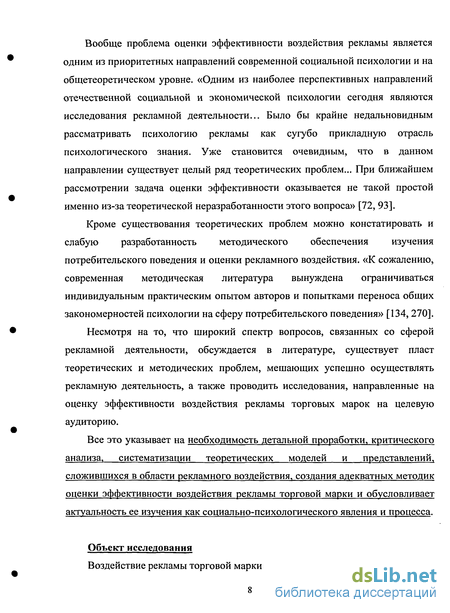 Вообще проблема оценки эффективности воздействия рекламы является одним из приоритетных направлений современной социальной психологии и на общетеоретическом уровне. «Одним из наиболее перспективных направлений отечественной социальной и экономической психологии сегодня являются исследования рекламной деятельности… Было бы крайне недальновидным рассматривать психологию рекламы как сугубо прикладную отрасль психологического знания. Уже становится очевидным, что в данном направлении существует целый ряд теоретических проблем... При ближайшем рассмотрении задача оценки эффективности оказывается не такой простой именно из-за теоретической неразработанности этого вопроса» [72, 93].

Кроме существования теоретических проблем можно констатировать и слабую разработанность методического обеспечения изучения потребительского поведения и оценки рекламного воздействия. «К сожалению, современная методическая литература вынуждена ограничиваться индивидуальным практическим опытом авторов и попытками переноса общих закономерностей психологии на сферу потребительского поведения» [134, 270].

Несмотря на то, что широкий спектр вопросов, связанных со сферой рекламной деятельности, обсуждается в литературе, существует пласт теоретических и методических проблем, мешающих успешно осуществлять рекламную деятельность, а также проводить исследования, направленные на оценку эффективности воздействия рекламы торговых марок на целевую аудиторию.

Все это указывает на необходимость детальной проработки, критического анализа, систематизации теоретических моделей и представлений, сложившихся в области рекламного воздействия, создания адекватных методик оценки эффективности воздействия рекламы торговой марки и обусловливает актуальность ее изучения как социально-психологического явления и процесса.

Объект исследования

Воздействие рекламы торговой марки

8

dsLib.net
библиотека диссертаций